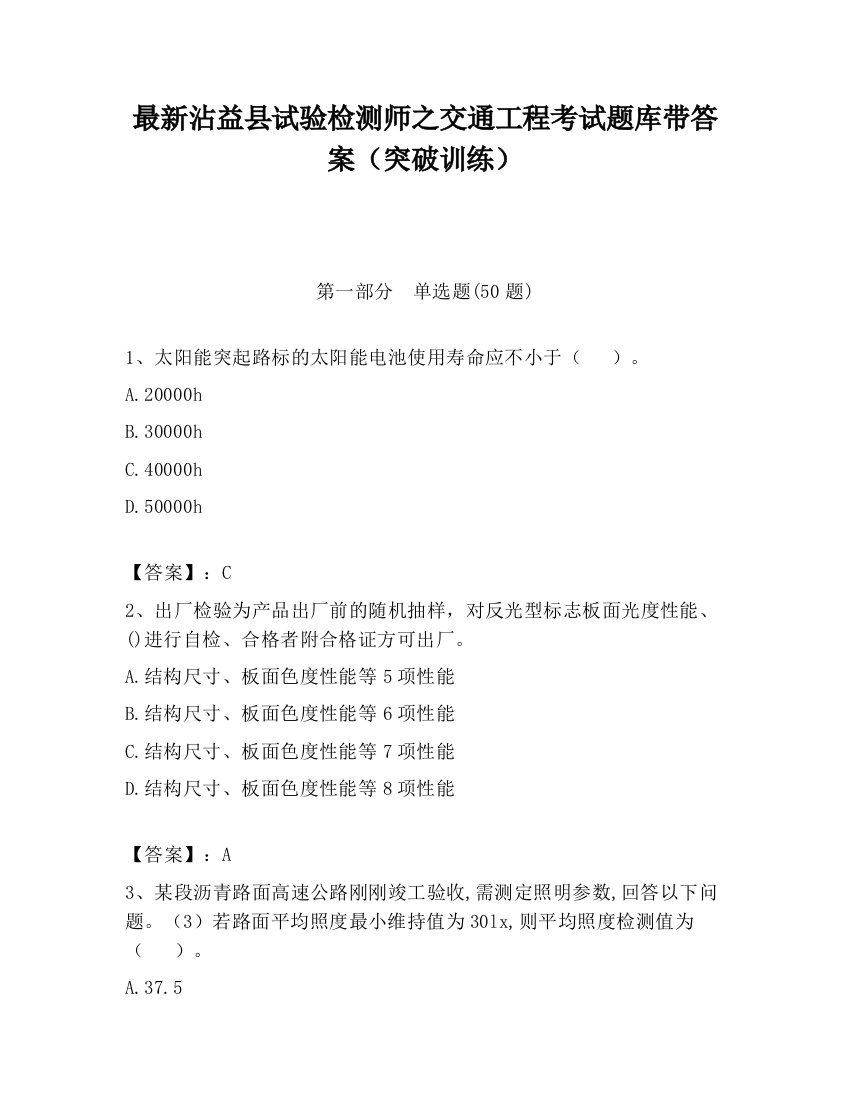 最新沾益县试验检测师之交通工程考试题库带答案（突破训练）

第一部分　单选题(50 题)

1、太阳能突起路标的太阳能电池使用寿命应不小于（　　）。

A.20000h

B.30000h

C.40000h

D.50000h

【答案】：C

2、出厂检验为产品出厂前的随机抽样，对反光型标志板面光度性能、()进行自检、合格者附合格证方可出厂。

A.结构尺寸、板面色度性能等 5 项性能

B.结构尺寸、板面色度性能等 6 项性能

C.结构尺寸、板面色度性能等 7 项性能

D.结构尺寸、板面色度性能等 8 项性能

【答案】：A

3、某段沥青路面高速公路刚刚竣工验收,需测定照明参数,回答以下问题。（3）若路面平均照度最小维持值为 30lx,则平均照度检测值为（　　）。

A.37.5